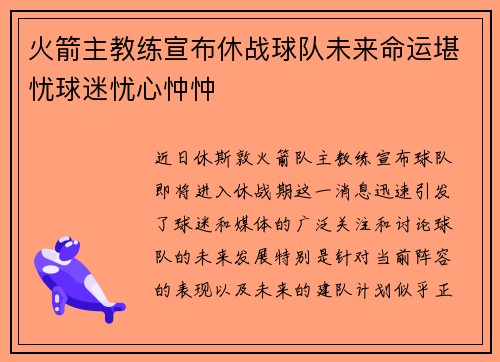 火箭主教练宣布休战球队未来命运堪忧球迷忧心忡忡

近日休斯敦火箭队主教练宣布球队即将进入休战期这一消息迅速引发了球迷和媒体的广泛关注和讨论球队的未来发展特别是针对当前阵容的表现以及未来的建队计划似乎正